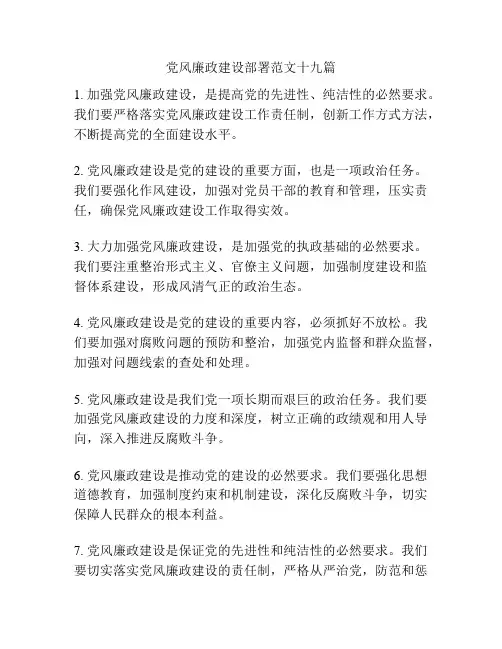 党风廉政建设部署范文十九篇

1. 加强党风廉政建设，是提高党的先进性、纯洁性的必然要求。我们要严格落实党风廉政建设工作责任制，创新工作方式方法，不断提高党的全面建设水平。

2. 党风廉政建设是党的建设的重要方面，也是一项政治任务。我们要强化作风建设，加强对党员干部的教育和管理，压实责任，确保党风廉政建设工作取得实效。

3. 大力加强党风廉政建设，是加强党的执政基础的必然要求。我们要注重整治形式主义、官僚主义问题，加强制度建设和监督体系建设，形成风清气正的政治生态。

4. 党风廉政建设是党的建设的重要内容，必须抓好不放松。我们要加强对腐败问题的预防和整治，加强党内监督和群众监督，加强对问题线索的查处和处理。

5. 党风廉政建设是我们党一项长期而艰巨的政治任务。我们要加强党风廉政建设的力度和深度，树立正确的政绩观和用人导向，深入推进反腐败斗争。

6. 党风廉政建设是推动党的建设的必然要求。我们要强化思想道德教育，加强制度约束和机制建设，深化反腐败斗争，切实保障人民群众的根本利益。

7. 党风廉政建设是保证党的先进性和纯洁性的必然要求。我们要切实落实党风廉政建设的责任制，严格从严治党，防范和惩